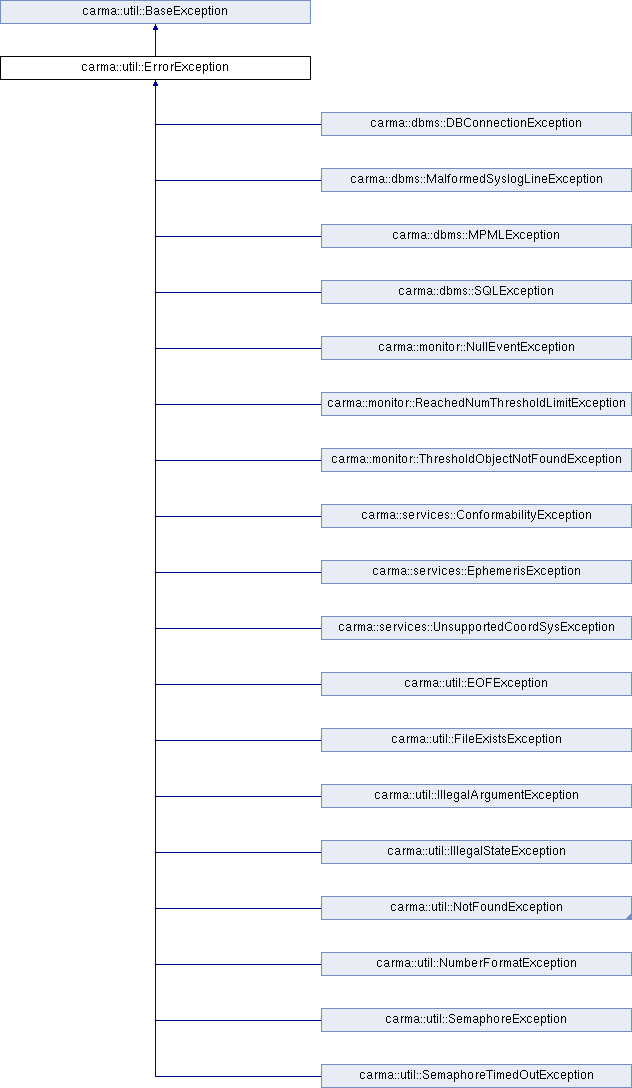 carma::util::BaseException

carma::util::ErrorException

carma::dbms::DBConnectionException

carma::dbms::MalformedSyslogLineException

carma::dbms::MPMLException

carma::dbms::SQLException

carma::monitor::NullEventException

carma::monitor::ReachedNumThresholdLimitException

carma::monitor::ThresholdObjectNotFoundException

carma::services::ConformabilityException

carma::services::EphemerisException

carma::services::UnsupportedCoordSysException

carma::util::EOFException

carma::util::FileExistsException

carma::util::IllegalArgumentException

carma::util::IllegalStateException

carma::util::NotFoundException

carma::util::NumberFormatException

carma::util::SemaphoreException

carma::util::SemaphoreTimedOutException